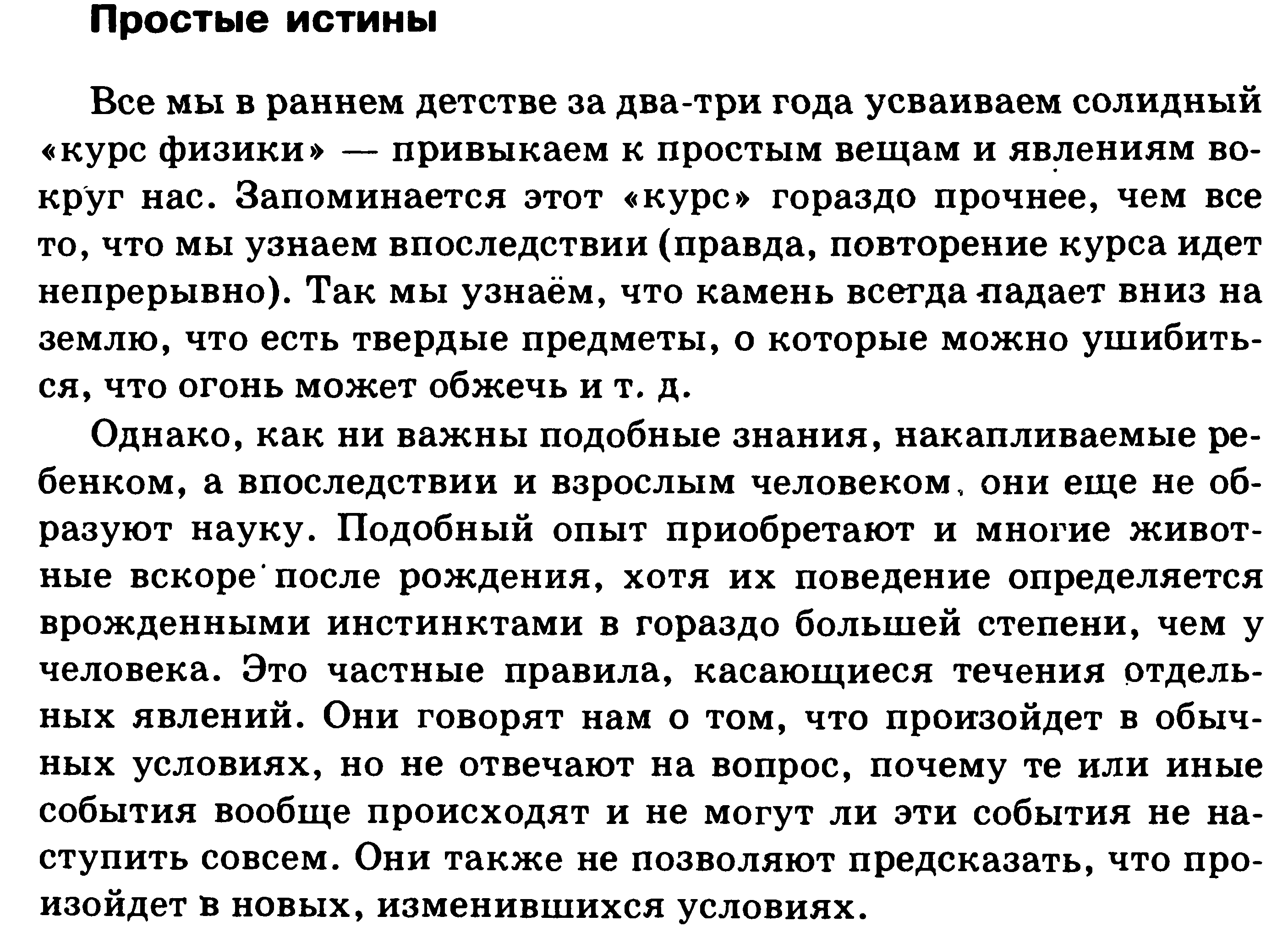 Простые истины

Все мы в раннем детстве за два-три года усваиваем солидный «курс физики» — привыкаем к простым вещам и явлениям вокруг нас. Запоминается этот «курс» гораздо прочнее, чем все то, что мы узнаем впоследствии (правда, повторение курса идет непрерывно). Так мы узнаём, что камень всегда падает вниз на землю, что есть твердые предметы, о которые можно ушибиться, что огонь может обжечь и т. д.

Однако, как ни важны подобные знания, накапливаемые ребенком, а впоследствии и взрослым человеком, они еще не образуют науку. Подобный опыт приобретают и многие животные вскоре после рождения, хотя их поведение определяется врожденными инстинктами в гораздо большей степени, чем у человека. Это частные правила, касающиеся течения отдельных явлений. Они говорят нам о том, что произойдет в обычных условиях, но не отвечают на вопрос, почему те или иные события вообще происходят и не могут ли эти события не наступить совсем. Они также не позволяют предсказать, что произойдет в новых, изменившихся условиях.